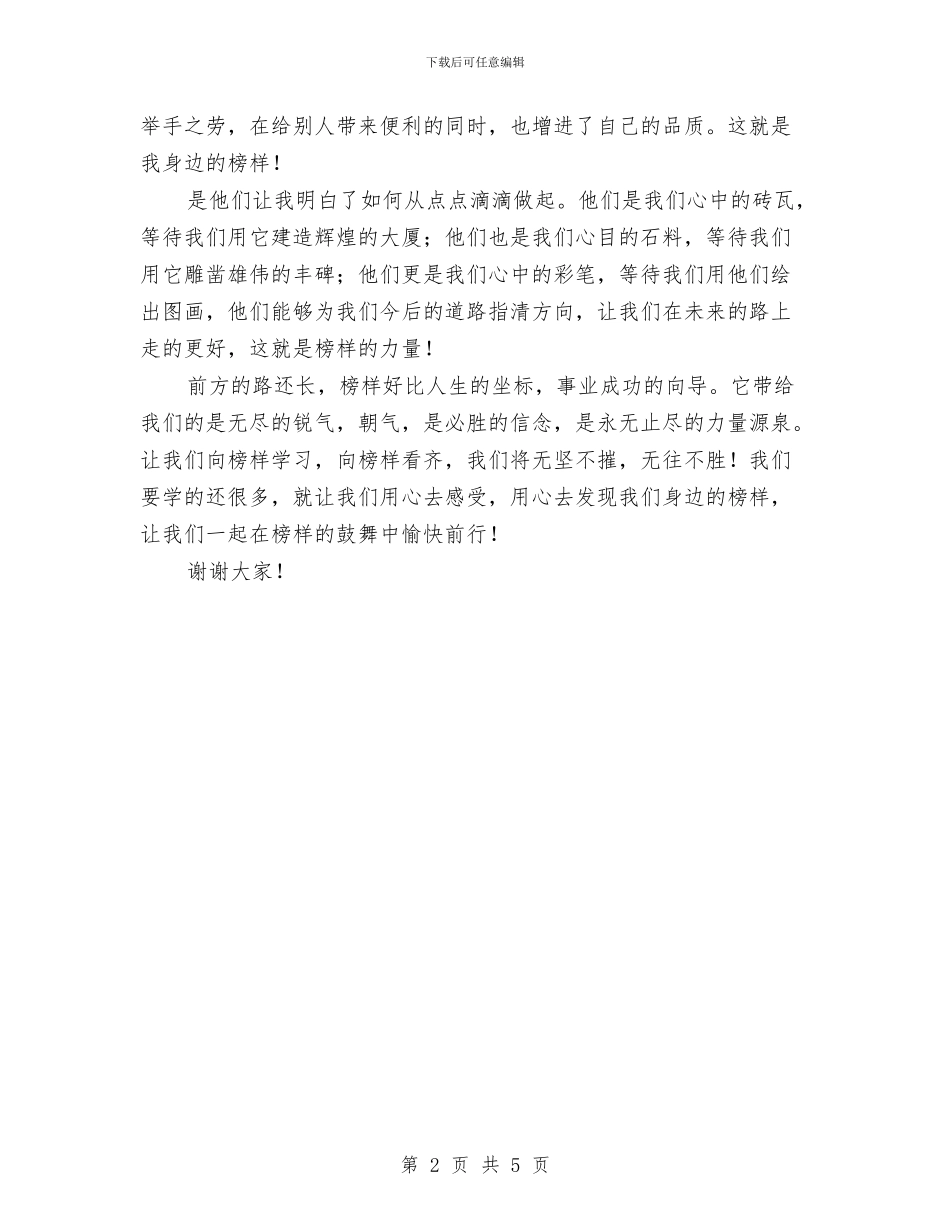 下载后可任意编辑

举手之劳，在给别人带来便利的同时，也增进了自己的品质。这就是我身边的榜样！

是他们让我明白了如何从点点滴滴做起。他们是我们心中的砖瓦，等待我们用它建造辉煌的大厦；他们也是我们心目的石料，等待我们用它雕凿雄伟的丰碑；他们更是我们心中的彩笔，等待我们用他们绘出图画，他们能够为我们今后的道路指清方向，让我们在未来的路上走的更好，这就是榜样的力量！

前方的路还长，榜样好比人生的坐标，事业成功的向导。它带给我们的是无尽的锐气，朝气，是必胜的信念，是永无止尽的力量源泉。让我们向榜样学习，向榜样看齐，我们将无坚不摧，无往不胜！我们要学的还很多，就让我们用心去感受，用心去发现我们身边的榜样，让我们一起在榜样的鼓舞中愉快前行！

谢谢大家！

第 2 页 共 5 页